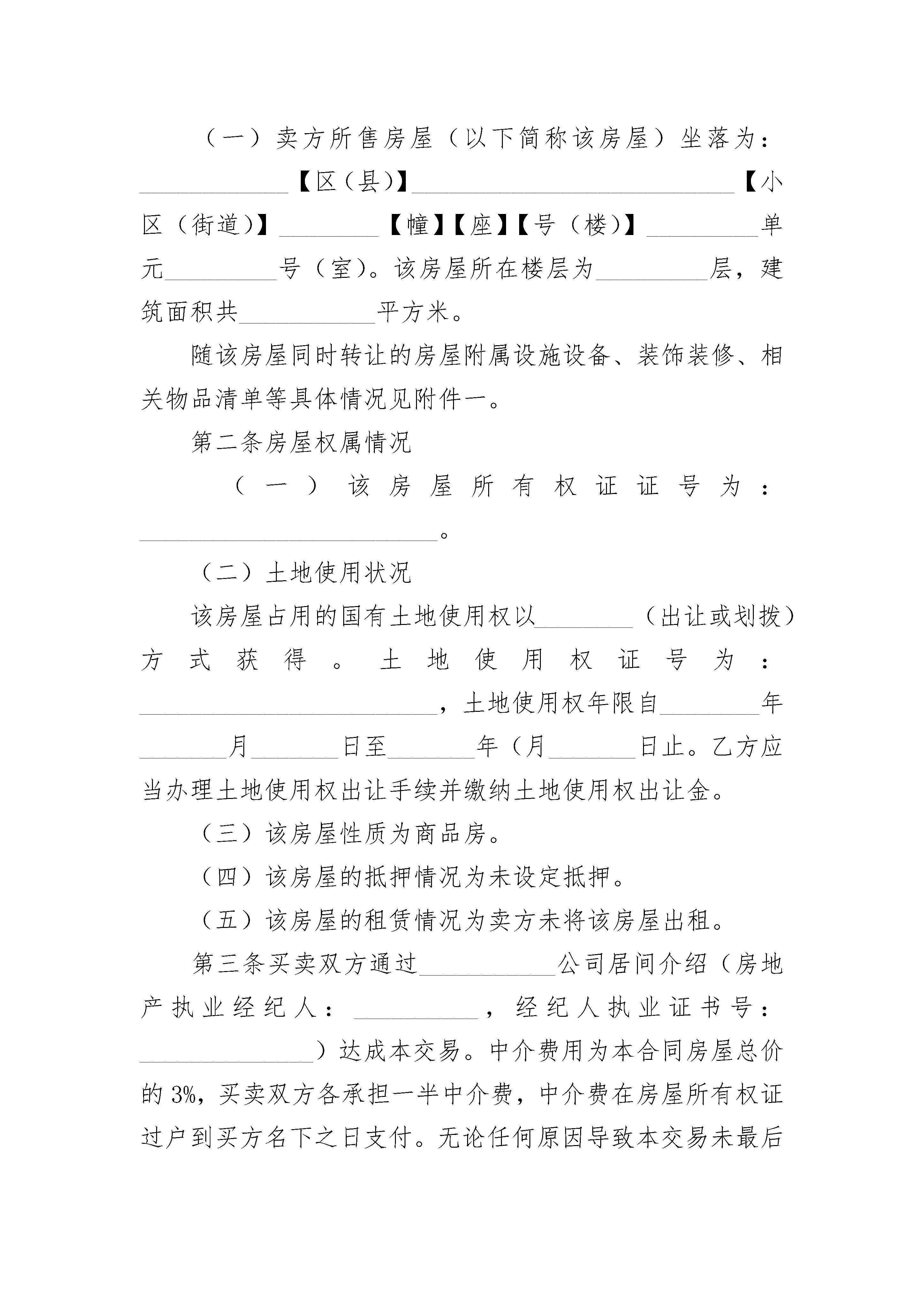 （一）卖方所售房屋（以下简称该房屋）坐落为：____________【区（县）】__________________________【小区（街道）】________【幢】【座】【号（楼）】_________单元_________号（室）。该房屋所在楼层为_________层，建筑面积共___________平方米。

随该房屋同时转让的房屋附属设施设备、装饰装修、相关物品清单等具体情况见附件一。

第二条房屋权属情况

（一）该房屋所有权证证号为：________________________。

（二）土地使用状况

该房屋占用的国有土地使用权以________（出让或划拨）方式获得。土地使用权证号为：________________________，土地使用权年限自________年_______月_______日至_______年（月_______日止。乙方应当办理土地使用权出让手续并缴纳土地使用权出让金。

（三）该房屋性质为商品房。

（四）该房屋的抵押情况为未设定抵押。

（五）该房屋的租赁情况为卖方未将该房屋出租。

第三条买卖双方通过___________公司居间介绍（房地产执业经纪人：__________，经纪人执业证书号：______________）达成本交易。中介费用为本合同房屋总价的3%，买卖双方各承担一半中介费，中介费在房屋所有权证过户到买方名下之日支付。无论任何原因导致本交易未最后